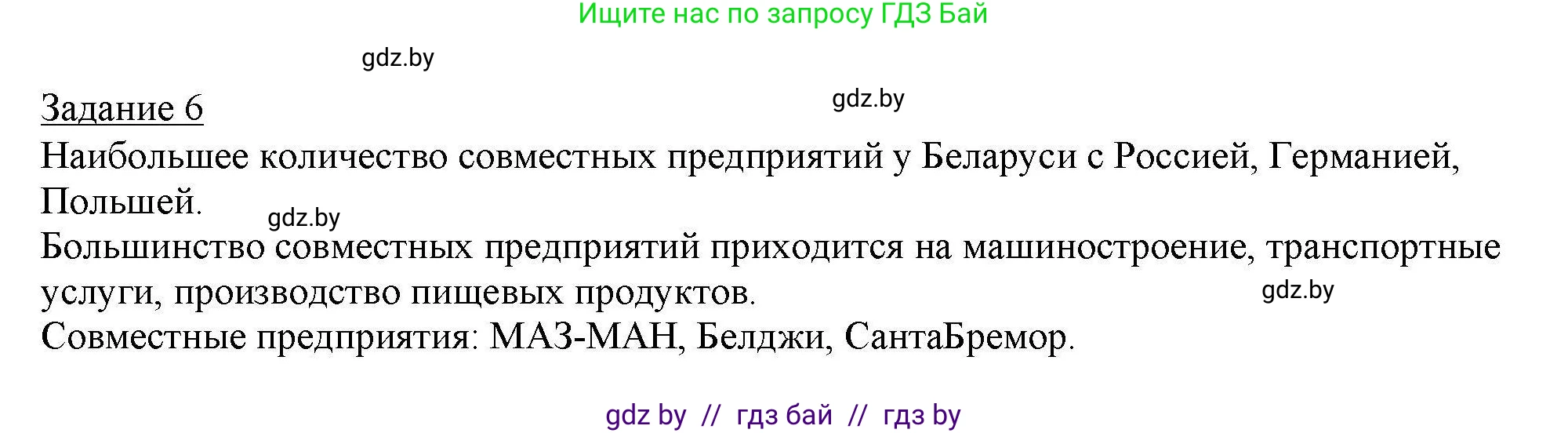 Ищите нас по запросу ГДЗ Бай

gdz.by

Задание 6

gdz.by

Наибольшее количество совместных предприятий у Беларуси с Россией, Германией, Польшей.

gdz.by

Большинство совместных предприятий приходится на машиностроение, транспортные услуги, производство пищевых продуктов.

gdz.by

Совместные предприятия: МАЗ-МАН, Белджи, СантаБремор.

gdz by // гдз бай // гдз by